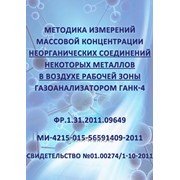 МЕТОДИКА ИЗМЕРЕНИЙ МАССОВОЙ КОНЦЕНТРАЦИИ НЕОРГАНИЧЕСКИХ СОЕДИНЕНИЙ НЕКОТОРЫХ МЕТАЛЛОВ В ВОЗДУХЕ РАБОЧЕЙ ЗОНЫ ГАЗОАНАЛИЗАТОРОМ ГАНК-4

ФР.1.31.2011.09649

МИ-4215-015-56591409-2011

СВИДЕТЕЛЬСТВО №01.00274/1-10-2011